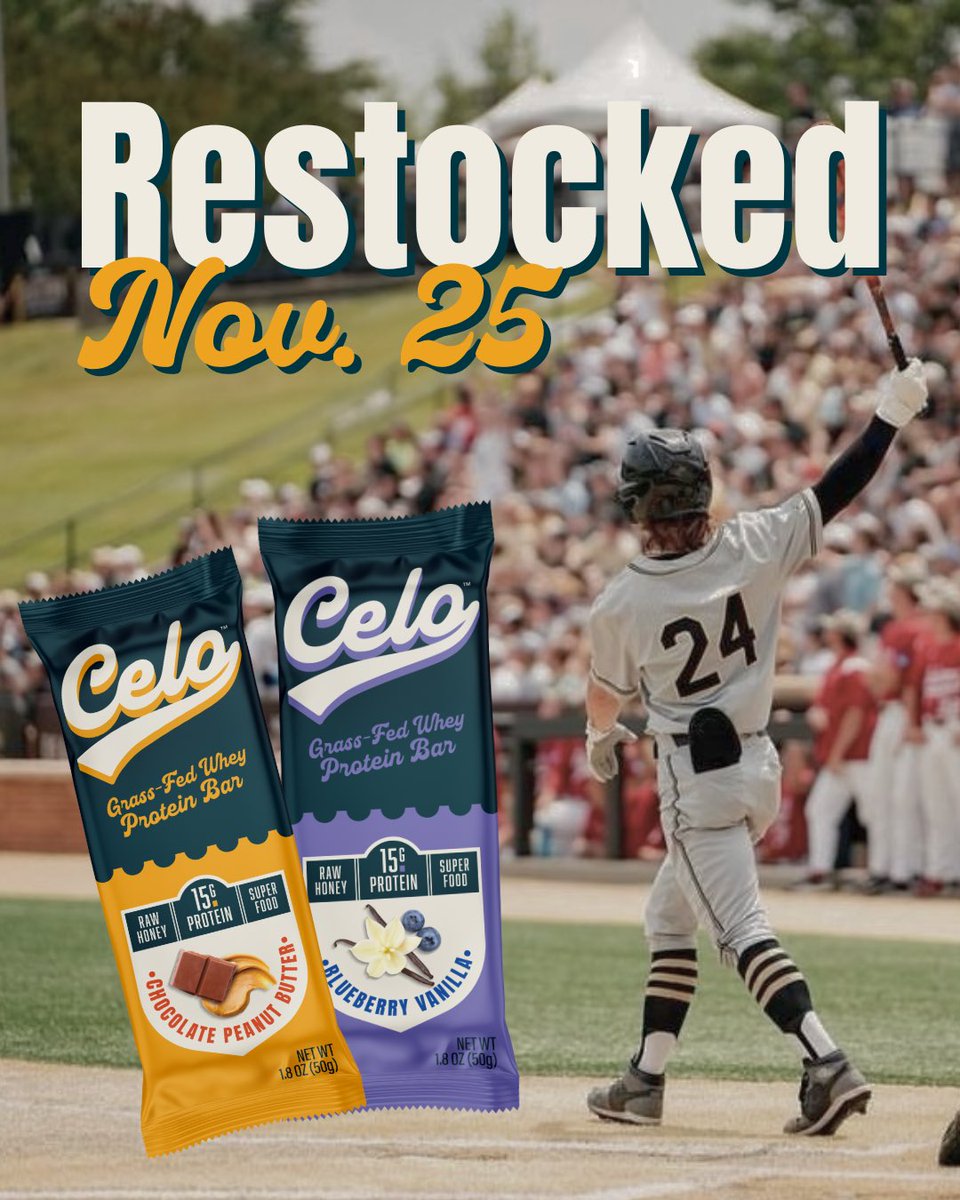 Restocked
Nov. 25

Celo™
Grass-Fed Whey Protein Bar
RAW HONEY
15G PROTEIN
SUPER FOOD
CHOCOLATE PEANUT BUTTER
NET WT 1.8 OZ (50g)

Celo™
Grass-Fed Whey Protein Bar
RAW HONEY
15G PROTEIN
SUPER FOOD
BLUEBERRY VANILLA
NET WT 1.8 OZ (50g)

24